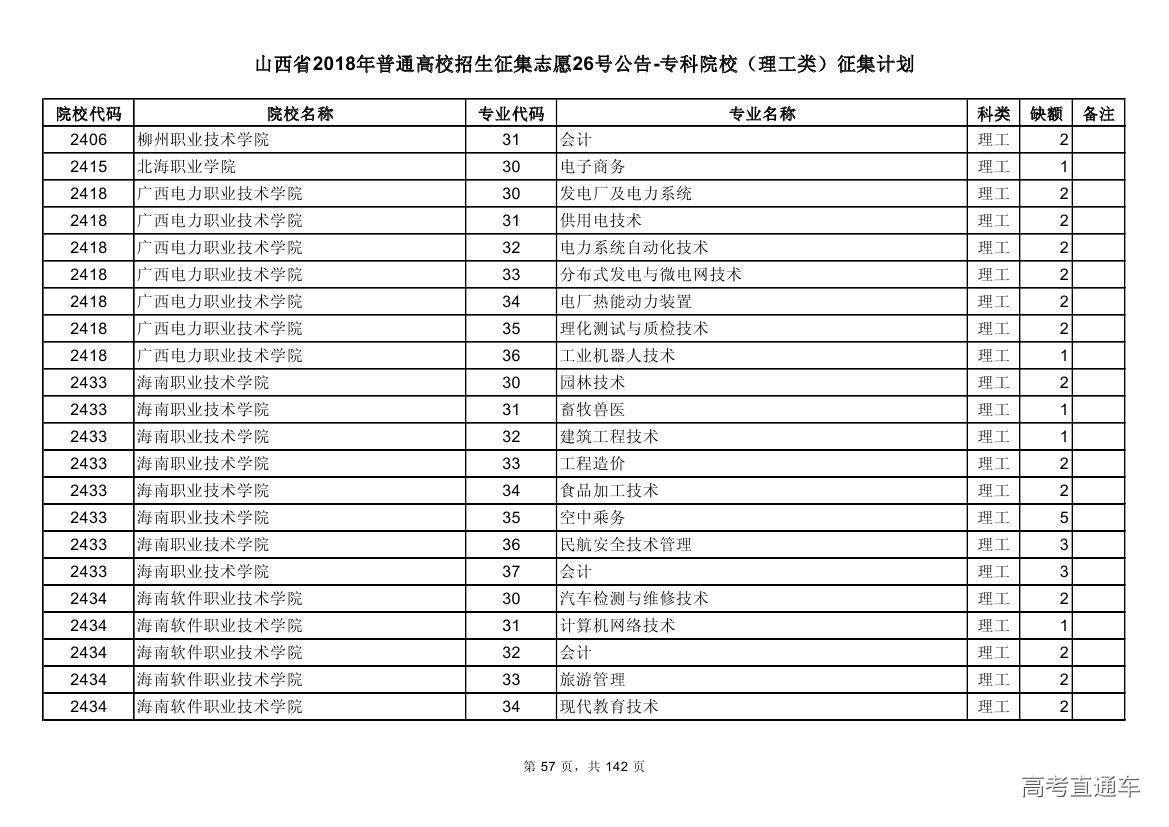 山西省2018年普通高校招生征集志愿26号公告-专科院校（理工类）征集计划

| 院校代码 | 院校名称 | 专业代码 | 专业名称 | 科类 | 缺额 | 备注 |
|---|---|---|---|---|---|---|
| 2406 | 柳州职业技术学院 | 31 | 会计 | 理工 | 2 | |
| 2415 | 北海职业学院 | 30 | 电子商务 | 理工 | 1 | |
| 2418 | 广西电力职业技术学院 | 30 | 发电厂及电力系统 | 理工 | 2 | |
| 2418 | 广西电力职业技术学院 | 31 | 供用电技术 | 理工 | 2 | |
| 2418 | 广西电力职业技术学院 | 32 | 电力系统自动化技术 | 理工 | 2 | |
| 2418 | 广西电力职业技术学院 | 33 | 分布式发电与微电网技术 | 理工 | 2 | |
| 2418 | 广西电力职业技术学院 | 34 | 电厂热能动力装置 | 理工 | 2 | |
| 2418 | 广西电力职业技术学院 | 35 | 理化测试与质检技术 | 理工 | 2 | |
| 2418 | 广西电力职业技术学院 | 36 | 工业机器人技术 | 理工 | 1 | |
| 2433 | 海南职业技术学院 | 30 | 园林技术 | 理工 | 2 | |
| 2433 | 海南职业技术学院 | 31 | 畜牧兽医 | 理工 | 1 | |
| 2433 | 海南职业技术学院 | 32 | 建筑工程技术 | 理工 | 1 | |
| 2433 | 海南职业技术学院 | 33 | 工程造价 | 理工 | 2 | |
| 2433 | 海南职业技术学院 | 34 | 食品加工技术 | 理工 | 2 | |
| 2433 | 海南职业技术学院 | 35 | 空中乘务 | 理工 | 5 | |
| 2433 | 海南职业技术学院 | 36 | 民航安全技术管理 | 理工 | 3 | |
| 2433 | 海南职业技术学院 | 37 | 会计 | 理工 | 3 | |
| 2434 | 海南软件职业技术学院 | 30 | 汽车检测与维修技术 | 理工 | 2 | |
| 2434 | 海南软件职业技术学院 | 31 | 计算机网络技术 | 理工 | 1 | |
| 2434 | 海南软件职业技术学院 | 32 | 会计 | 理工 | 2 | |
| 2434 | 海南软件职业技术学院 | 33 | 旅游管理 | 理工 | 2 | |
| 2434 | 海南软件职业技术学院 | 34 | 现代教育技术 | 理工 | 2 | |

第 57 页，共 142 页

高考直通车